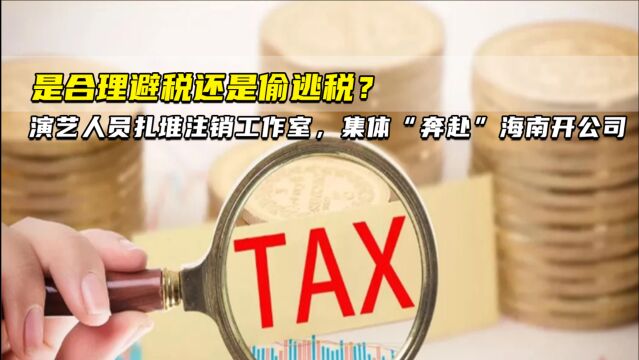 是合理避税还是偷逃税？

演艺人员扎堆注销工作室，集体“奔赴”海南开公司

TAX